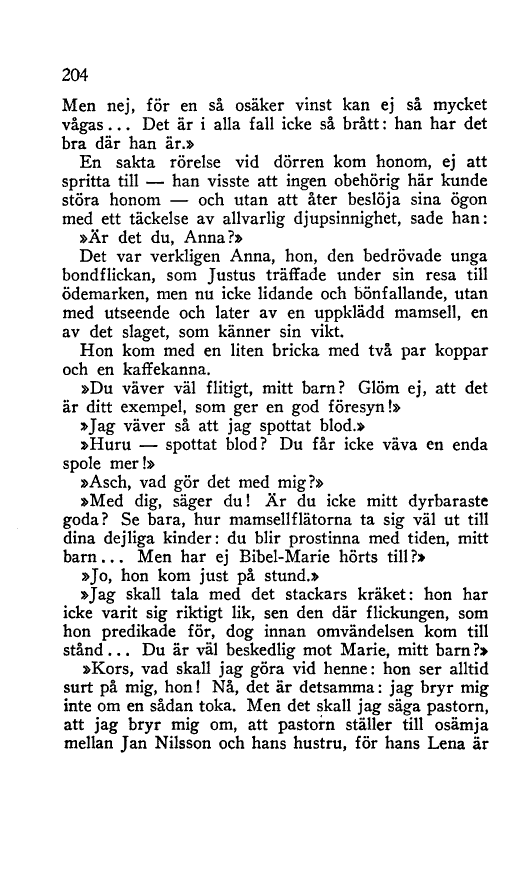 204

Men nej, för en så osäker vinst kan ej så mycket vågas... Det är i alla fall icke så brått: han har det bra där han är.»

En sakta rörelse vid dörren kom honom, ej att spritta till — han visste att ingen obehörig här kunde störa honom — och utan att åter beslöja sina ögon med ett täckelse av allvarlig djupsinnighet, sade han:

»Är det du, Anna?»

Det var verkligen Anna, hon, den bedrövade unga bondflickan, som Justus träffade under sin resa till ödemarken, men nu icke lidande och bönfallande, utan med utseende och later av en uppklädd mamsell, en av det slaget, som känner sin vikt.

Hon kom med en liten bricka med två par koppar och en kaffekanna.

»Du väver väl flitigt, mitt barn? Glöm ej, att det är ditt exempel, som ger en god föresyn!»

»Jag väver så att jag spottat blod.»

»Huru — spottat blod? Du får icke väva en enda spole mer!»

»Asch, vad gör det med mig?»

»Med dig, säger du! Är du icke mitt dyrbaraste goda? Se bara, hur mamsellflätorna ta sig väl ut till dina dejliga kinder: du blir prostinna med tiden, mitt barn... Men har ej Bibel-Marie hörts till?»

»Jo, hon kom just på stund.»

»Jag skall tala med det stackars kräket: hon har icke varit sig riktigt lik, sen den där flickungen, som hon predikade för, dog innan omvändelsen kom till stånd... Du är väl beskedlig mot Marie, mitt barn?»

»Kors, vad skall jag göra vid henne: hon ser alltid surt på mig, hon! Nå, det är detsamma: jag bryr mig inte om en sådan toka. Men det skall jag säga pastorn, att jag bryr mig om, att pastorn ställer till osämja mellan Jan Nilsson och hans hustru, för hans Lena är